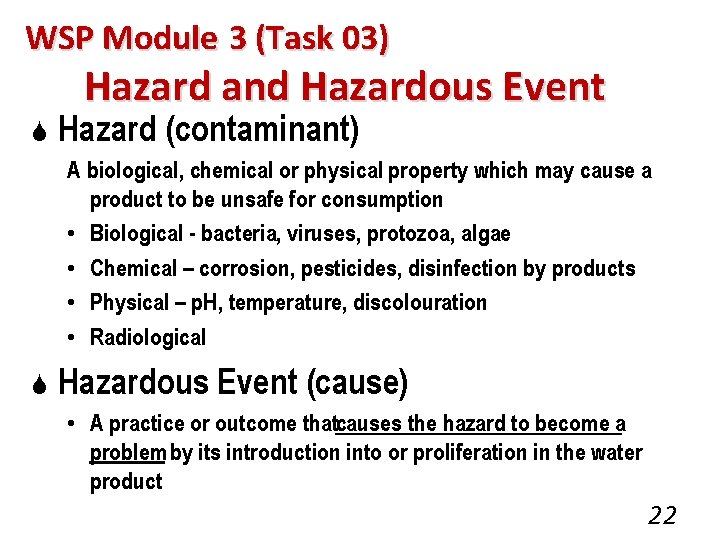 WSP Module 3 (Task 03)
Hazard and Hazardous Event

Hazard (contaminant)

A biological, chemical or physical property which may cause a product to be unsafe for consumption

• Biological - bacteria, viruses, protozoa, algae
• Chemical – corrosion, pesticides, disinfection by products
• Physical – pH, temperature, discolouration
• Radiological

Hazardous Event (cause)

• A practice or outcome that causes the hazard to become a problem by its introduction into or proliferation in the water product

22